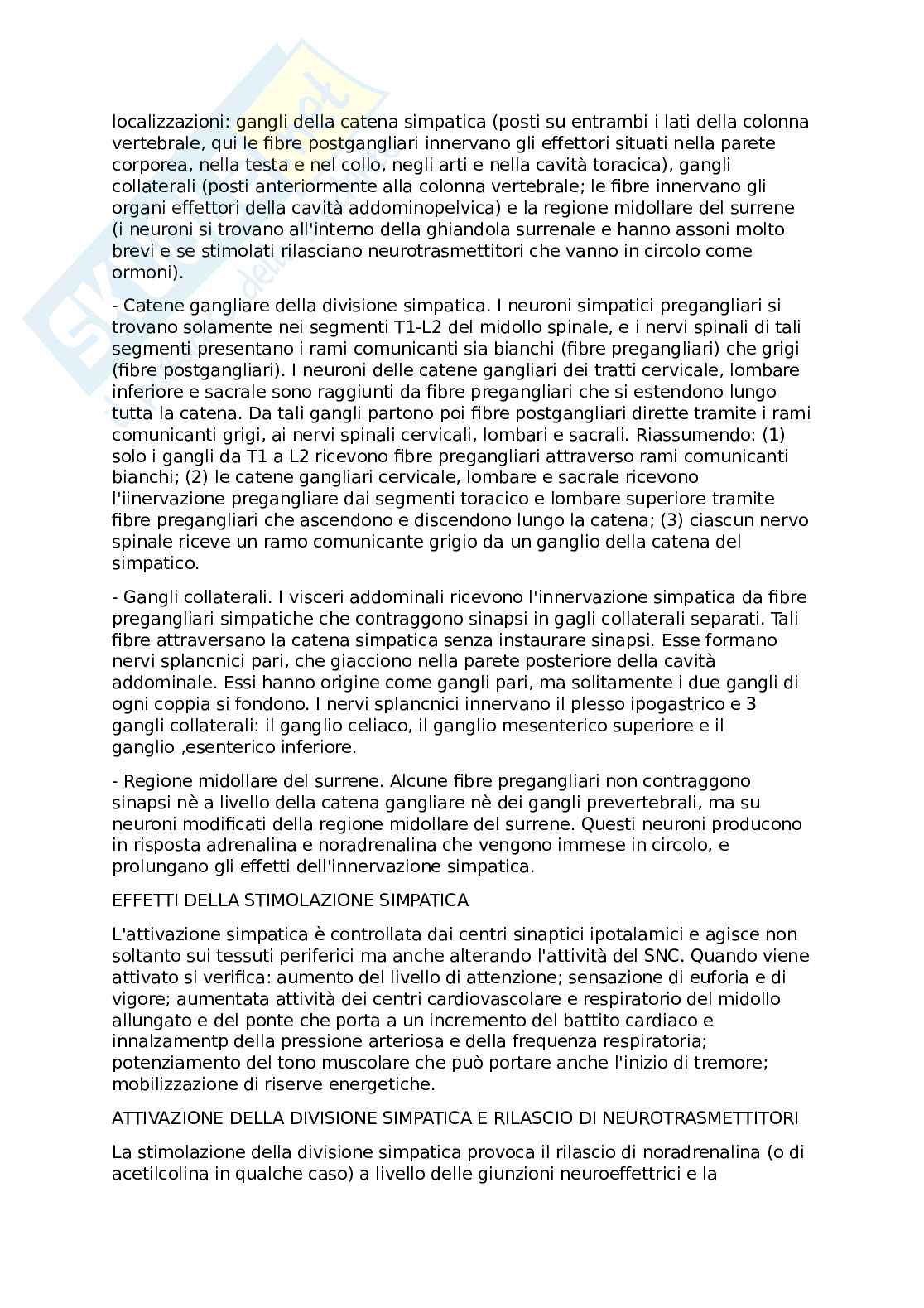 localizzazioni: gangli della catena simpatica (posti su entrambi i lati della colonna vertebrale, qui le fibre postgangliari innervano gli effettori situati nella parete corporea, nella testa e nel collo, negli arti e nella cavità toracica), gangli collaterali (posti anteriormente alla colonna vertebrale; le fibre innervano gli organi effettori della cavità addominopelvica) e la regione midollare del surrene (i neuroni si trovano all'interno della ghiandola surrenale e hanno assoni molto brevi e se stimolati rilasciano neurotrasmettitori che vanno in circolo come ormoni).

- Catene gangliare della divisione simpatica. I neuroni simpatici pregangliari si trovano solamente nei segmenti T1-L2 del midollo spinale, e i nervi spinali di tali segmenti presentano i rami comunicanti sia bianchi (fibre pregangliari) che grigi (fibre postgangliari). I neuroni delle catene gangliari dei tratti cervicale, lombare inferiore e sacrale sono raggiunti da fibre pregangliari che si estendono lungo tutta la catena. Da tali gangli partono poi fibre postgangliari dirette tramite i rami comunicanti grigi, ai nervi spinali cervicali, lombari e sacrali. Riassumendo: (1) solo i gangli da T1 a L2 ricevono fibre pregangliari attraverso rami comunicanti bianchi; (2) le catene gangliari cervicale, lombare e sacrale ricevono l'iinervazione pregangliare dai segmenti toracico e lombare superiore tramite fibre pregangliari che ascendono e discendono lungo la catena; (3) ciascun nervo spinale riceve un ramo comunicante grigio da un ganglio della catena del simpatico.

- Gangli collaterali. I visceri addominali ricevono l'innervazione simpatica da fibre pregangliari simpatiche che contraggono sinapsi in gagli collaterali separati. Tali fibre attraversano la catena simpatica senza instaurare sinapsi. Esse formano nervi splancnici pari, che giacciono nella parete posteriore della cavità addominale. Essi hanno origine come gangli pari, ma solitamente i due gangli di ogni coppia si fondono. I nervi splancnici innervano il plesso ipogastrico e 3 gangli collaterali: il ganglio celiaco, il ganglio mesenterico superiore e il ganglio ,esenterico inferiore.

- Regione midollare del surrene. Alcune fibre pregangliari non contraggono sinapsi nè a livello della catena gangliare nè dei gangli prevertebrali, ma su neuroni modificati della regione midollare del surrene. Questi neuroni producono in risposta adrenalina e noradrenalina che vengono immese in circolo, e prolungano gli effetti dell'innervazione simpatica.

EFFETTI DELLA STIMOLAZIONE SIMPATICA

L'attivazione simpatica è controllata dai centri sinaptici ipotalamici e agisce non soltanto sui tessuti periferici ma anche alterando l'attività del SNC. Quando viene attivato si verifica: aumento del livello di attenzione; sensazione di euforia e di vigore; aumentata attività dei centri cardiovascolare e respiratorio del midollo allungato e del ponte che porta a un incremento del battito cardiaco e innalzamentp della pressione arteriosa e della frequenza respiratoria; potenziamento del tono muscolare che può portare anche l'inizio di tremore; mobilizzazione di riserve energetiche.

ATTIVAZIONE DELLA DIVISIONE SIMPATICA E RILASCIO DI NEUROTRASMETTITORI

La stimolazione della divisione simpatica provoca il rilascio di noradrenalina (o di acetilcolina in qualche caso) a livello delle giunzioni neuroeffettrici e la